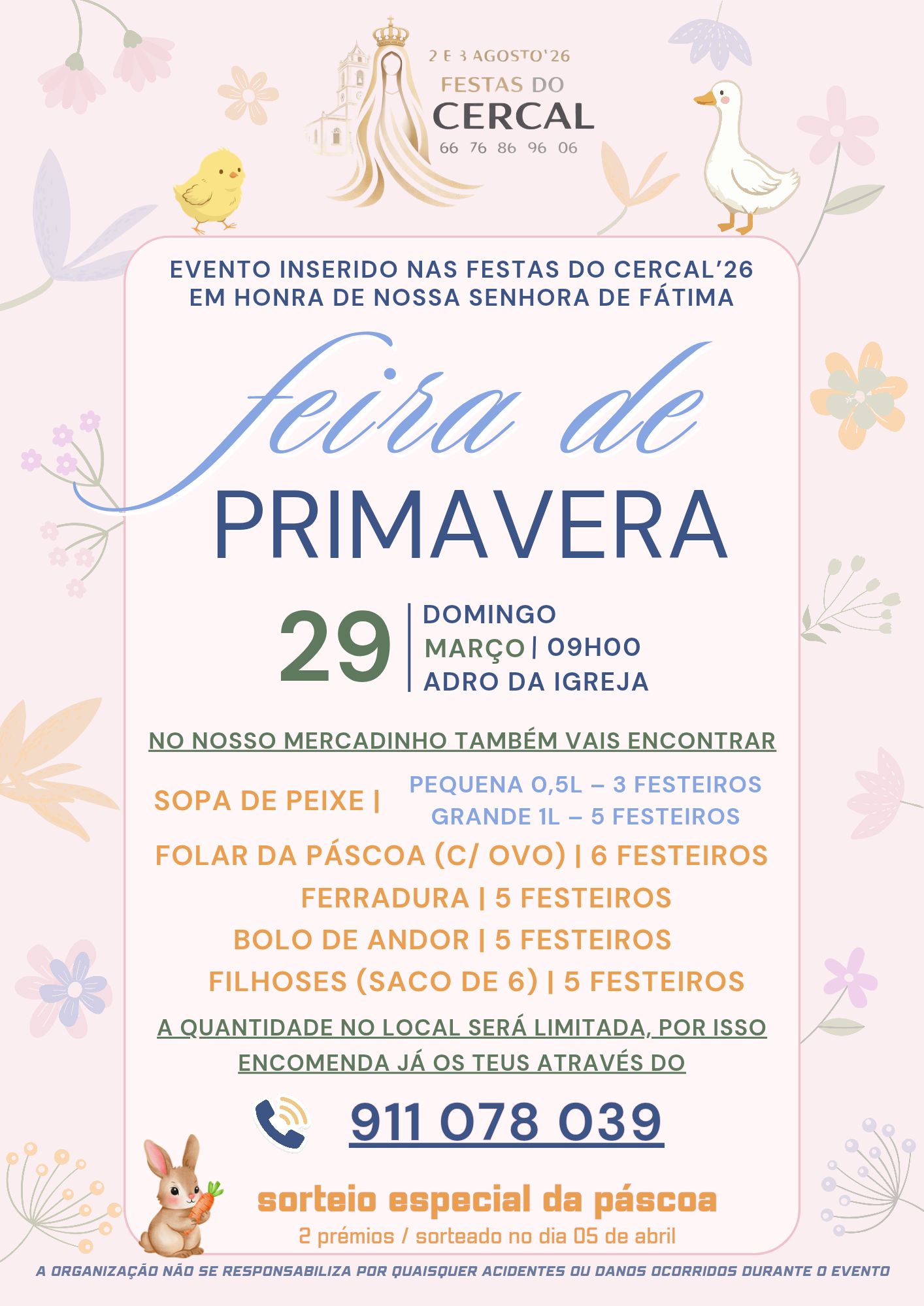 2 E 3 AGOSTO'26
FESTAS DO
CERCAL
66 76 86 96 06

EVENTO INSERIDO NAS FESTAS DO CERCAL'26
EM HONRA DE NOSSA SENHORA DE FÁTIMA

feira de
PRIMAVERA

29 | DOMINGO
MARÇO | 09H00
ADRO DA IGREJA

NO NOSSO MERCADINHO TAMBÉM VAIS ENCONTRAR

SOPA DE PEIXE | PEQUENA 0,5L – 3 FESTEIROS
GRANDE 1L – 5 FESTEIROS
FOLAR DA PÁSCOA (C/ OVO) | 6 FESTEIROS
FERRADURA | 5 FESTEIROS
BOLO DE ANDOR | 5 FESTEIROS
FILHOSES (SACO DE 6) | 5 FESTEIROS

A QUANTIDADE NO LOCAL SERÁ LIMITADA, POR ISSO ENCOMENDA JÁ OS TEUS ATRAVÉS DO

911 078 039

sorteio especial da páscoa
2 prémios / sorteado no dia 05 de abril

A ORGANIZAÇÃO NÃO SE RESPONSABILIZA POR QUAISQUER ACIDENTES OU DANOS OCORRIDOS DURANTE O EVENTO